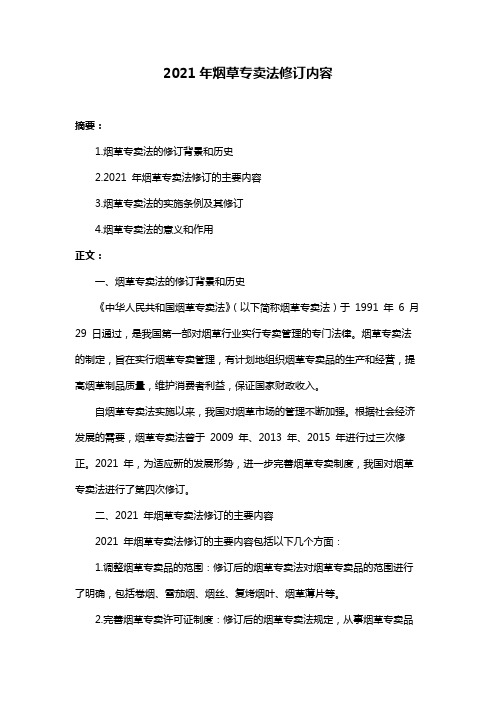 2021 年烟草专卖法修订内容

摘要：

1.烟草专卖法的修订背景和历史

2.2021 年烟草专卖法修订的主要内容

3.烟草专卖法的实施条例及其修订

4.烟草专卖法的意义和作用

正文：

一、烟草专卖法的修订背景和历史

《中华人民共和国烟草专卖法》（以下简称烟草专卖法）于 1991 年 6 月 29 日通过，是我国第一部对烟草行业实行专卖管理的专门法律。烟草专卖法的制定，旨在实行烟草专卖管理，有计划地组织烟草专卖品的生产和经营，提高烟草制品质量，维护消费者利益，保证国家财政收入。

自烟草专卖法实施以来，我国对烟草市场的管理不断加强。根据社会经济发展的需要，烟草专卖法曾于 2009 年、2013 年、2015 年进行过三次修正。2021 年，为适应新的发展形势，进一步完善烟草专卖制度，我国对烟草专卖法进行了第四次修订。

二、2021 年烟草专卖法修订的主要内容

2021 年烟草专卖法修订的主要内容包括以下几个方面：

1.调整烟草专卖品的范围：修订后的烟草专卖法对烟草专卖品的范围进行了明确，包括卷烟、雪茄烟、烟丝、复烤烟叶、烟草薄片等。

2.完善烟草专卖许可证制度：修订后的烟草专卖法规定，从事烟草专卖品